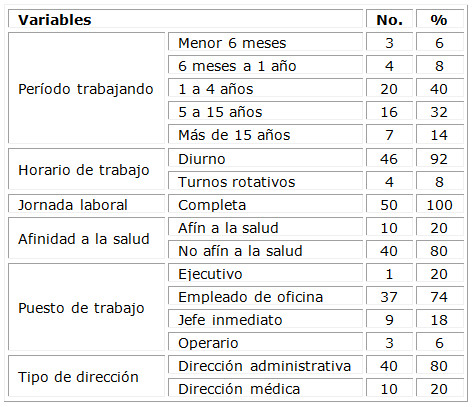 | Variables | | No. | % |
|---|---|---|---|
| Período trabajando | Menor 6 meses | 3 | 6 |
| | 6 meses a 1 año | 4 | 8 |
| | 1 a 4 años | 20 | 40 |
| | 5 a 15 años | 16 | 32 |
| | Más de 15 años | 7 | 14 |
| Horario de trabajo | Diurno | 46 | 92 |
| | Turnos rotativos | 4 | 8 |
| Jornada laboral | Completa | 50 | 100 |
| Afinidad a la salud | Afín a la salud | 10 | 20 |
| | No afín a la salud | 40 | 80 |
| Puesto de trabajo | Ejecutivo | 1 | 20 |
| | Empleado de oficina | 37 | 74 |
| | Jefe inmediato | 9 | 18 |
| | Operario | 3 | 6 |
| Tipo de dirección | Dirección administrativa | 40 | 80 |
| | Dirección médica | 10 | 20 |